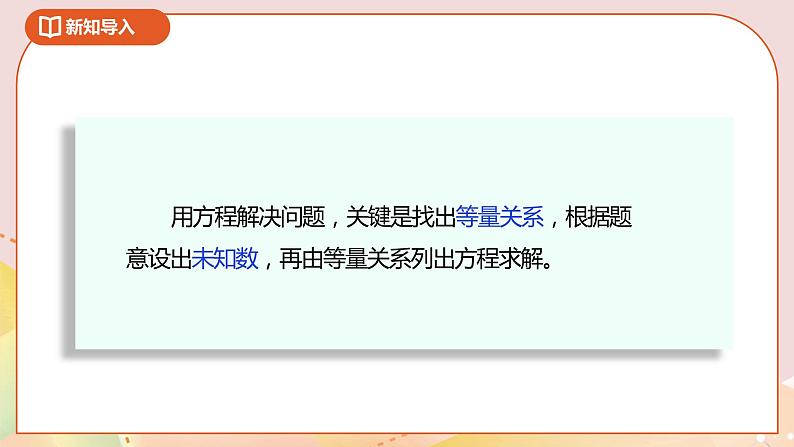 新知导入

用方程解决问题，关键是找出等量关系，根据题意设出未知数，再由等量关系列出方程求解。